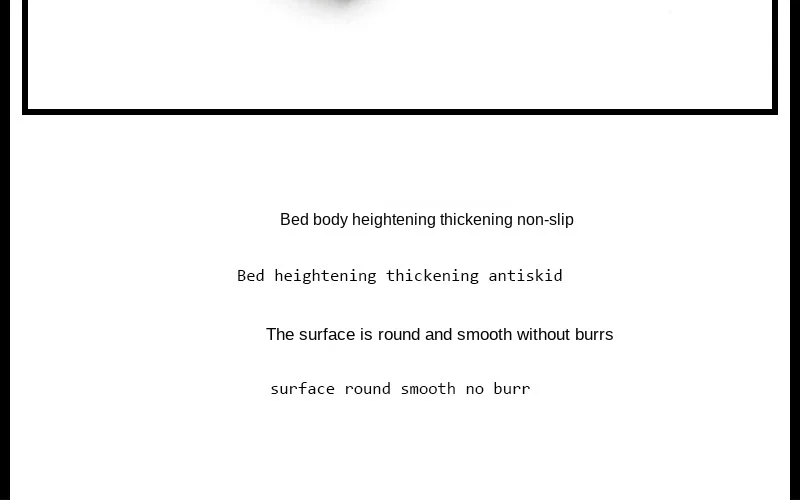 Bed body heightening thickening non-slip

Bed heightening thickening antiskid

The surface is round and smooth without burrs

surface round smooth no burr